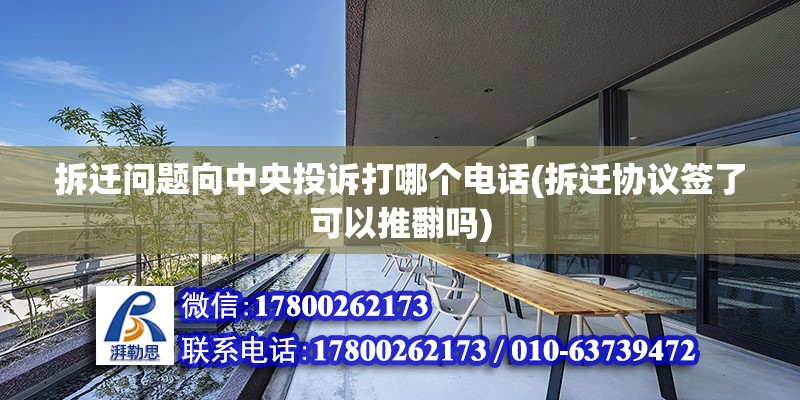 拆迁问题向中央投诉打哪个电话(拆迁协议签了可以推翻吗)

湃勒思

微信:17800262173

联系电话:17800262173 / 010-63739472